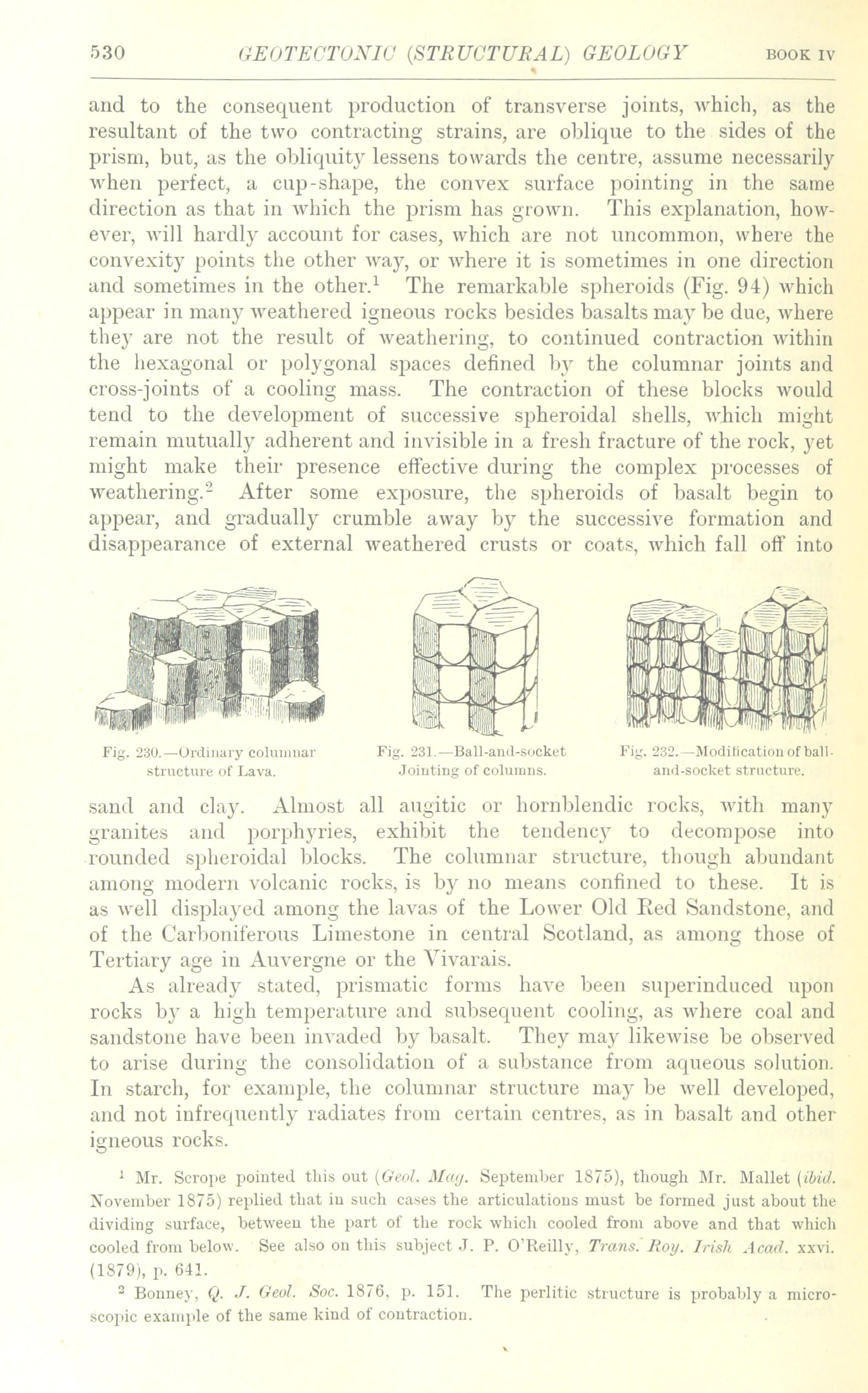 530 GEOTECTONIC (STRUCTURAL) GEOLOGY BOOK IV

and to the consequent production of transverse joints, which, as the resultant of the two contracting strains, are oblique to the sides of the prism, but, as the obliquity lessens towards the centre, assume necessarily when perfect, a cup-shape, the convex surface pointing in the same direction as that in which the prism has grown. This explanation, however, will hardly account for cases, which are not uncommon, where the convexity points the other way, or where it is sometimes in one direction and sometimes in the other.$^1$ The remarkable spheroids (Fig. 94) which appear in many weathered igneous rocks besides basalts may be due, where they are not the result of weathering, to continued contraction within the hexagonal or polygonal spaces defined by the columnar joints and cross-joints of a cooling mass. The contraction of these blocks would tend to the development of successive spheroidal shells, which might remain mutually adherent and invisible in a fresh fracture of the rock, yet might make their presence effective during the complex processes of weathering.$^2$ After some exposure, the spheroids of basalt begin to appear, and gradually crumble away by the successive formation and disappearance of external weathered crusts or coats, which fall off into

Fig. 230.—Ordinary columnar structure of Lava.

Fig. 231.—Ball-and-socket Jointing of columns.

Fig. 232.—Modification of ball-and-socket structure.

sand and clay. Almost all augitic or hornblendic rocks, with many granites and porphyries, exhibit the tendency to decompose into rounded spheroidal blocks. The columnar structure, though abundant among modern volcanic rocks, is by no means confined to these. It is as well displayed among the lavas of the Lower Old Red Sandstone, and of the Carboniferous Limestone in central Scotland, as among those of Tertiary age in Auvergne or the Vivarais.

As already stated, prismatic forms have been superinduced upon rocks by a high temperature and subsequent cooling, as where coal and sandstone have been invaded by basalt. They may likewise be observed to arise during the consolidation of a substance from aqueous solution. In starch, for example, the columnar structure may be well developed, and not infrequently radiates from certain centres, as in basalt and other igneous rocks.

$^1$ Mr. Scrope pointed this out (Geol. Mag. September 1875), though Mr. Mallet (ibid. November 1875) replied that in such cases the articulations must be formed just about the dividing surface, between the part of the rock which cooled from above and that which cooled from below. See also on this subject J. P. O'Reilly, Trans. Roy. Irish Acad. xxvi. (1879), p. 641.

$^2$ Bonney, Q. J. Geol. Soc. 1876, p. 151. The perlitic structure is probably a microscopic example of the same kind of contraction.